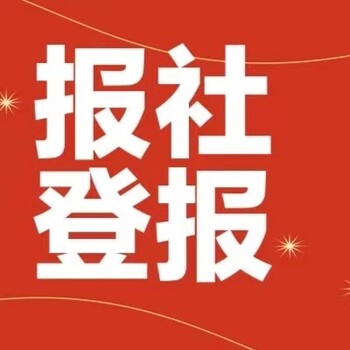 报社
登报